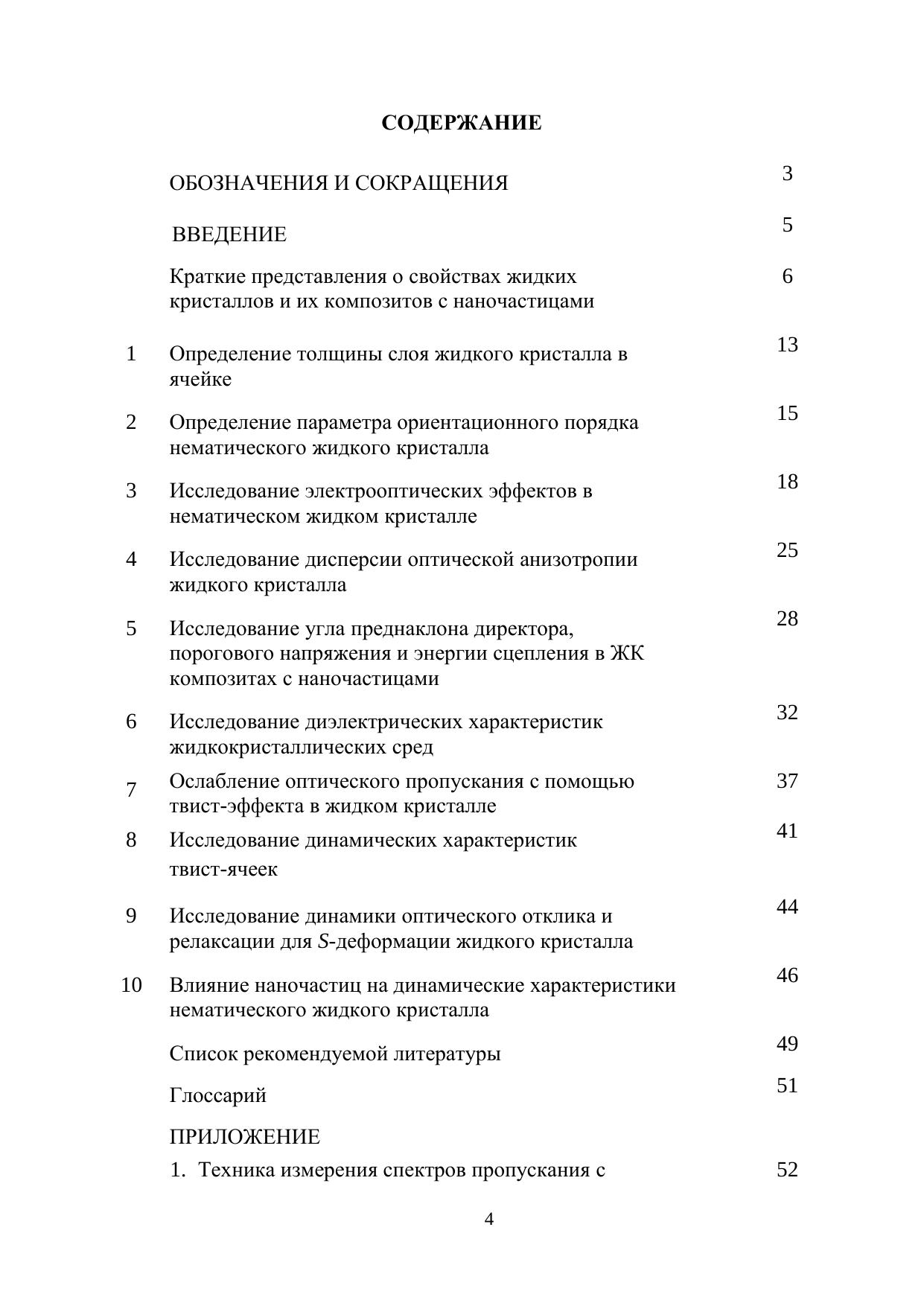 СОДЕРЖАНИЕ

| | | |
|---|---|---|
| | ОБОЗНАЧЕНИЯ И СОКРАЩЕНИЯ | 3 |
| | ВВЕДЕНИЕ | 5 |
| | Краткие представления о свойствах жидких кристаллов и их композитов с наночастицами | 6 |
| 1 | Определение толщины слоя жидкого кристалла в ячейке | 13 |
| 2 | Определение параметра ориентационного порядка нематического жидкого кристалла | 15 |
| 3 | Исследование электрооптических эффектов в нематическом жидком кристалле | 18 |
| 4 | Исследование дисперсии оптической анизотропии жидкого кристалла | 25 |
| 5 | Исследование угла преднаклона директора, порогового напряжения и энергии сцепления в ЖК композитах с наночастицами | 28 |
| 6 | Исследование диэлектрических характеристик жидкокристаллических сред | 32 |
| 7 | Ослабление оптического пропускания с помощью твист-эффекта в жидком кристалле | 37 |
| 8 | Исследование динамических характеристик твист-ячеек | 41 |
| 9 | Исследование динамики оптического отклика и релаксации для $S$-деформации жидкого кристалла | 44 |
| 10 | Влияние наночастиц на динамические характеристики нематического жидкого кристалла | 46 |
| | Список рекомендуемой литературы | 49 |
| | Глоссарий | 51 |
| | ПРИЛОЖЕНИЕ | |
| | 1. Техника измерения спектров пропускания с | 52 |

4